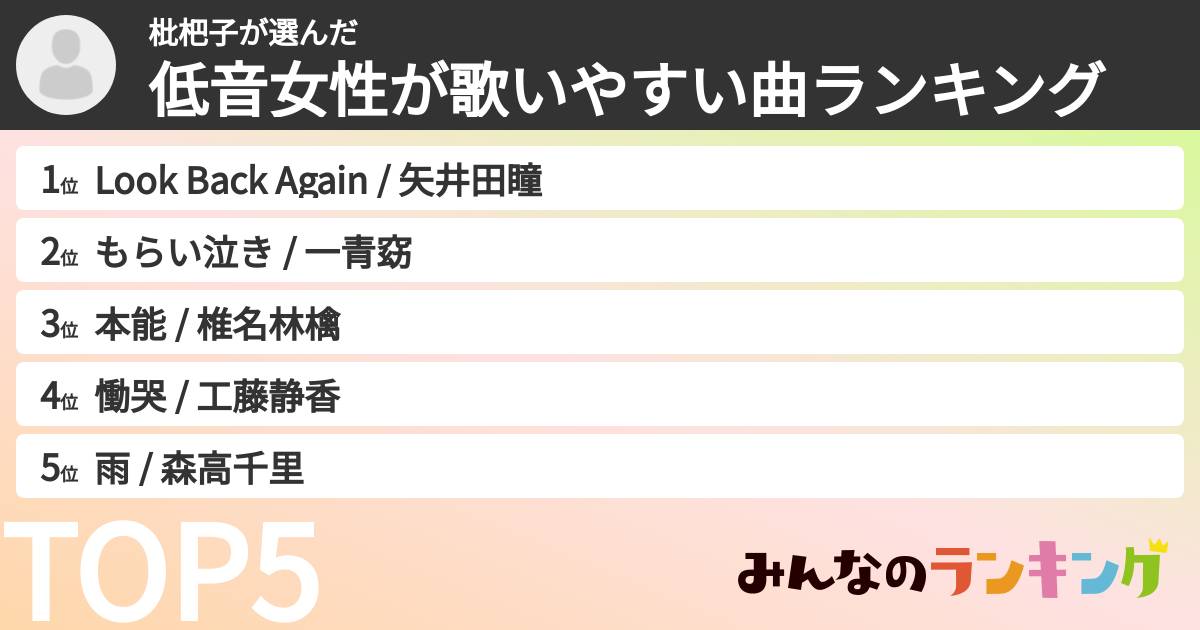 枇杷子が選んだ
低音女性が歌いやすい曲ランキング

1位 Look Back Again / 矢井田瞳
2位 もらい泣き / 一青窈
3位 本能 / 椎名林檎
4位 慟哭 / 工藤静香
5位 雨 / 森高千里

TOP5

みんなのランキング